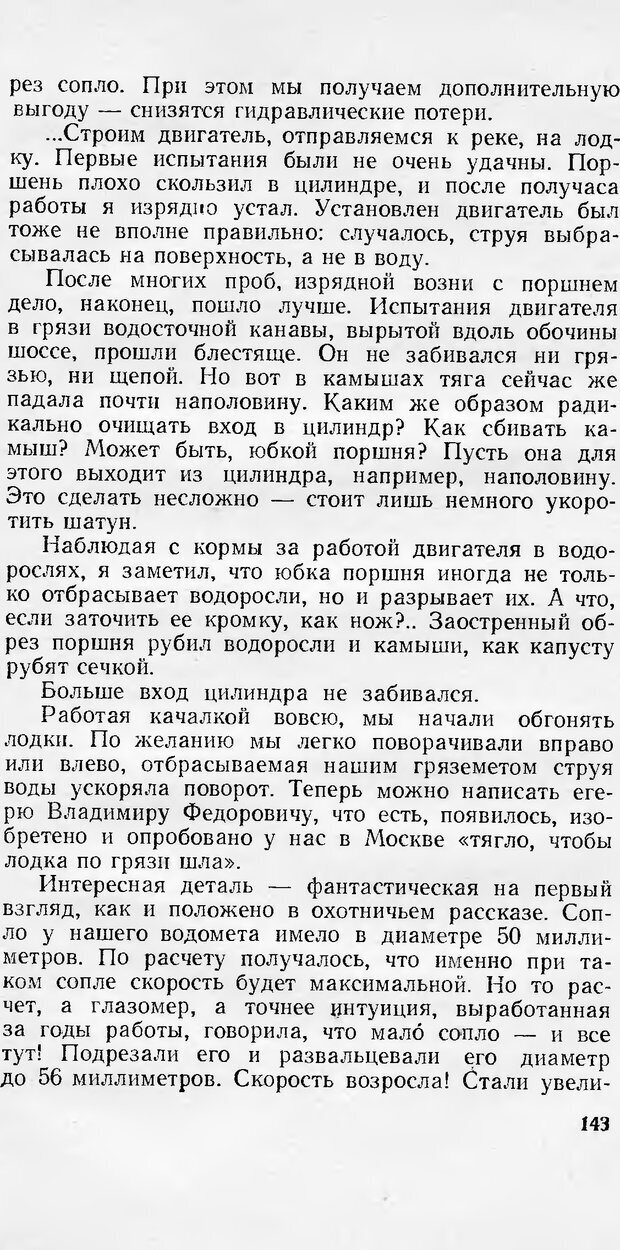 рез сопло. При этом мы получаем дополнительную выгоду — снизятся гидравлические потери.

...Строим двигатель, отправляемся к реке, на лодку. Первые испытания были не очень удачны. Поршень плохо скользил в цилиндре, и после получаса работы я изрядно устал. Установлен двигатель был тоже не вполне правильно: случалось, струя выбрасывалась на поверхность, а не в воду.

После многих проб, изрядной возни с поршнем дело, наконец, пошло лучше. Испытания двигателя в грязи водосточной канавы, вырытой вдоль обочины шоссе, прошли блестяще. Он не забивался ни грязью, ни щепой. Но вот в камышах тяга сейчас же падала почти наполовину. Каким же образом радикально очищать вход в цилиндр? Как сбивать камыш? Может быть, юбкой поршня? Пусть она для этого выходит из цилиндра, например, наполовину. Это сделать несложно — стоит лишь немного укоротить шатун.

Наблюдая с кормы за работой двигателя в водорослях, я заметил, что юбка поршня иногда не только отбрасывает водоросли, но и разрывает их. А что, если заточить ее кромку, как нож?.. Заостренный обрез поршня рубил водоросли и камыши, как капусту рубят сечкой.

Больше вход цилиндра не забивался.

Работая качалкой вовсю, мы начали обгонять лодки. По желанию мы легко поворачивали вправо или влево, отбрасываемая нашим гряземетом струя воды ускоряла поворот. Теперь можно написать егерю Владимиру Федоровичу, что есть, появилось, изобретено и опробовано у нас в Москве «тягло, чтобы лодка по грязи шла».

Интересная деталь — фантастическая на первый взгляд, как и положено в охотничьем рассказе. Сопло у нашего водомета имело в диаметре 50 миллиметров. По расчету получалось, что именно при таком сопле скорость будет максимальной. Но то расчет, а глазомер, а точнее интуиция, выработанная за годы работы, говорила, что мало́ сопло — и все тут! Подрезали его и развальцевали его диаметр до 56 миллиметров. Скорость возросла! Стали увели-

143